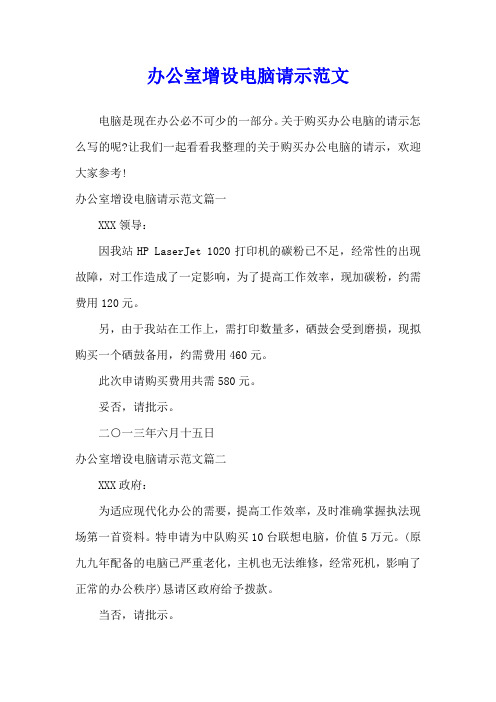 办公室增设电脑请示范文

电脑是现在办公必不可少的一部分。关于购买办公电脑的请示怎么写的呢?让我们一起看看我整理的关于购买办公电脑的请示，欢迎大家参考!

办公室增设电脑请示范文篇一

XXX 领导：

因我站 HP LaserJet 1020 打印机的碳粉已不足，经常性的出现故障，对工作造成了一定影响，为了提高工作效率，现加碳粉，约需费用 120 元。

另，由于我站在工作上，需打印数量多，硒鼓会受到磨损，现拟购买一个硒鼓备用，约需费用 460 元。

此次申请购买费用共需 580 元。

妥否，请批示。

二〇一三年六月十五日

办公室增设电脑请示范文篇二

XXX 政府：

为适应现代化办公的需要，提高工作效率，及时准确掌握执法现场第一首资料。特申请为中队购买 10 台联想电脑，价值 5 万元。(原九九年配备的电脑已严重老化，主机也无法维修，经常死机，影响了正常的办公秩序)恳请区政府给予拨款。

当否，请批示。